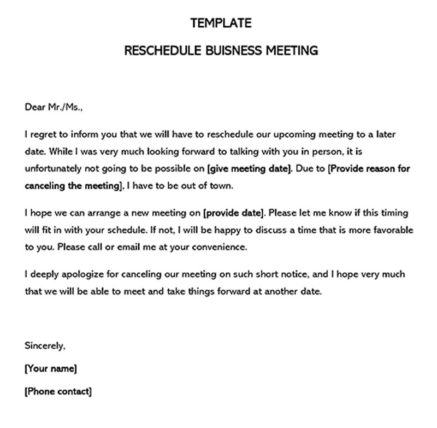 TEMPLATE

RESCHEDULE BUISNESS MEETING

Dear Mr./Ms.,

I regret to inform you that we will have to reschedule our upcoming meeting to a later date. While I was very much looking forward to talking with you in person, it is unfortunately not going to be possible on [give meeting date]. Due to [Provide reason for canceling the meeting], I have to be out of town.

I hope we can arrange a new meeting on [provide date]. Please let me know if this timing will fit in with your schedule. If not, I will be happy to discuss a time that is more favorable to you. Please call or email me at your convenience.

I deeply apologize for canceling our meeting on such short notice, and I hope very much that we will be able to meet and take things forward at another date.

Sincerely,

[Your name]

[Phone contact]